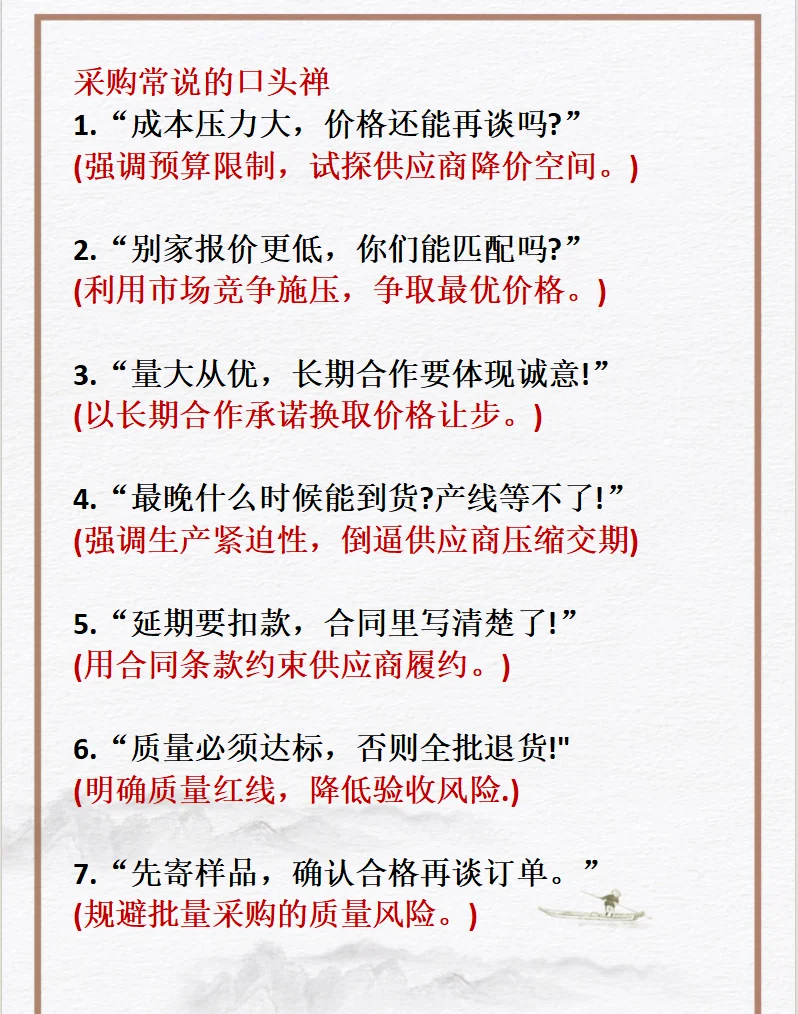 采购常说的口头禅
1.“成本压力大，价格还能再谈吗?”
(强调预算限制，试探供应商降价空间。)

2.“别家报价更低，你们能匹配吗?”
(利用市场竞争施压，争取最优价格。)

3.“量大从优，长期合作要体现诚意!”
(以长期合作承诺换取价格让步。)

4.“最晚什么时候能到货?产线等不了!”
(强调生产紧迫性，倒逼供应商压缩交期)

5.“延期要扣款，合同里写清楚了!”
(用合同条款约束供应商履约。)

6.“质量必须达标，否则全批退货!"
(明确质量红线，降低验收风险.)

7.“先寄样品，确认合格再谈订单。”
(规避批量采购的质量风险。)